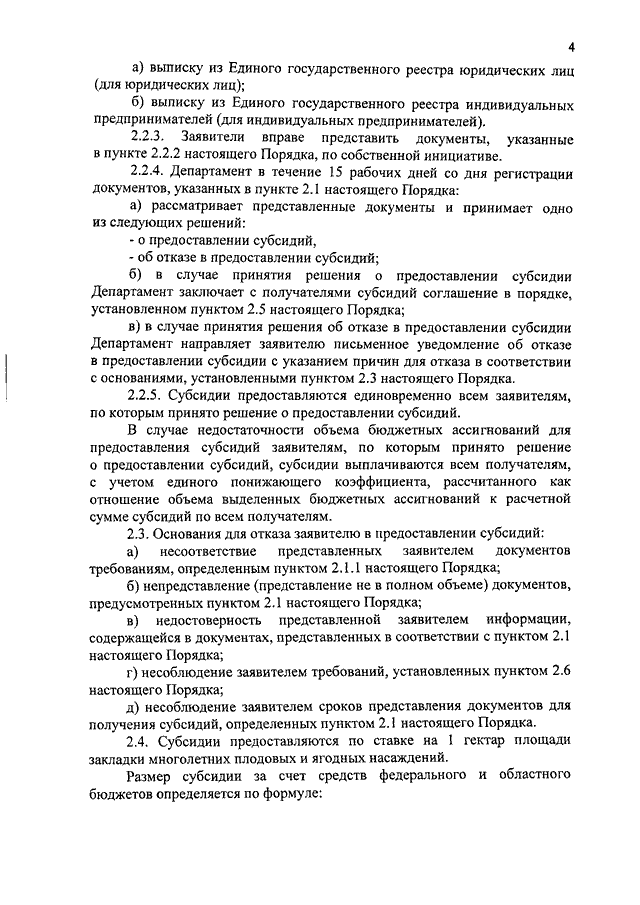 4

а) выписку из Единого государственного реестра юридических лиц (для юридических лиц);

б) выписку из Единого государственного реестра индивидуальных предпринимателей (для индивидуальных предпринимателей).

2.2.3. Заявители вправе представить документы, указанные в пункте 2.2.2 настоящего Порядка, по собственной инициативе.

2.2.4. Департамент в течение 15 рабочих дней со дня регистрации документов, указанных в пункте 2.1 настоящего Порядка:

а) рассматривает представленные документы и принимает одно из следующих решений:

- о предоставлении субсидий,

- об отказе в предоставлении субсидий;

б) в случае принятия решения о предоставлении субсидии Департамент заключает с получателями субсидий соглашение в порядке, установленном пунктом 2.5 настоящего Порядка;

в) в случае принятия решения об отказе в предоставлении субсидии Департамент направляет заявителю письменное уведомление об отказе в предоставлении субсидии с указанием причин для отказа в соответствии с основаниями, установленными пунктом 2.3 настоящего Порядка.

2.2.5. Субсидии предоставляются единовременно всем заявителям, по которым принято решение о предоставлении субсидий.

В случае недостаточности объема бюджетных ассигнований для предоставления субсидий заявителям, по которым принято решение о предоставлении субсидий, субсидии выплачиваются всем получателям, с учетом единого понижающего коэффициента, рассчитанного как отношение объема выделенных бюджетных ассигнований к расчетной сумме субсидий по всем получателям.

2.3. Основания для отказа заявителю в предоставлении субсидий:

а) несоответствие представленных заявителем документов требованиям, определенным пунктом 2.1.1 настоящего Порядка;

б) непредставление (представление не в полном объеме) документов, предусмотренных пунктом 2.1 настоящего Порядка;

в) недостоверность представленной заявителем информации, содержащейся в документах, представленных в соответствии с пунктом 2.1 настоящего Порядка;

г) несоблюдение заявителем требований, установленных пунктом 2.6 настоящего Порядка;

д) несоблюдение заявителем сроков представления документов для получения субсидий, определенных пунктом 2.1 настоящего Порядка.

2.4. Субсидии предоставляются по ставке на 1 гектар площади закладки многолетних плодовых и ягодных насаждений.

Размер субсидии за счет средств федерального и областного бюджетов определяется по формуле: